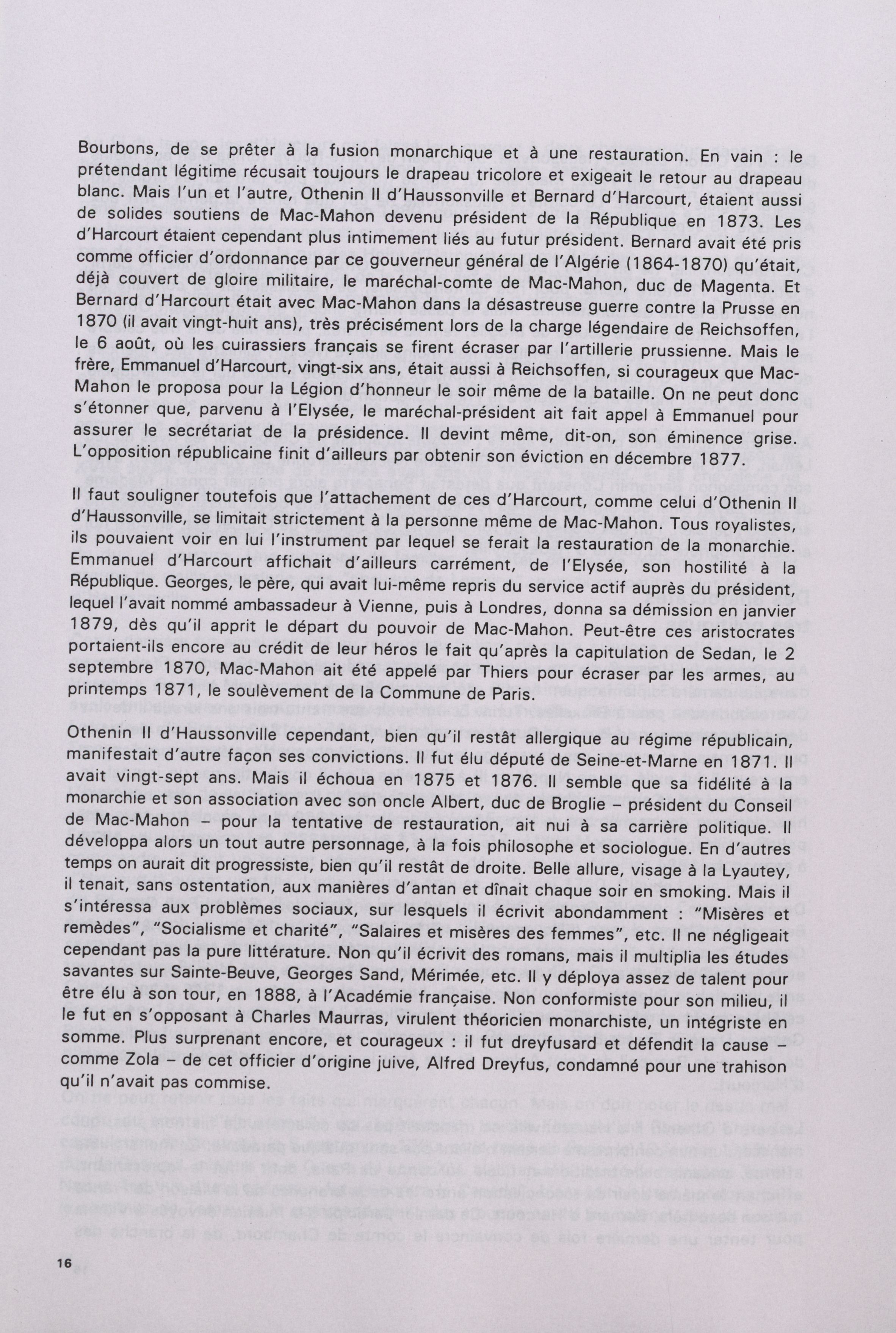 Bourbons, de se prêter à la fusion monarchique et à une restauration. En vain : le prétendant légitime récusait toujours le drapeau tricolore et exigeait le retour au drapeau blanc. Mais l'un et l'autre, Othenin II d'Haussonville et Bernard d'Harcourt, étaient aussi de solides soutiens de Mac-Mahon devenu président de la République en 1873. Les d'Harcourt étaient cependant plus intimement liés au futur président. Bernard avait été pris comme officier d'ordonnance par ce gouverneur général de l'Algérie (1864-1870) qu'était, déjà couvert de gloire militaire, le maréchal-comte de Mac-Mahon, duc de Magenta. Et Bernard d'Harcourt était avec Mac-Mahon dans la désastreuse guerre contre la Prusse en 1870 (il avait vingt-huit ans), très précisément lors de la charge légendaire de Reichsoffen, le 6 août, où les cuirassiers français se firent écraser par l'artillerie prussienne. Mais le frère, Emmanuel d'Harcourt, vingt-six ans, était aussi à Reichsoffen, si courageux que Mac-Mahon le proposa pour la Légion d'honneur le soir même de la bataille. On ne peut donc s'étonner que, parvenu à l'Elysée, le maréchal-président ait fait appel à Emmanuel pour assurer le secrétariat de la présidence. Il devint même, dit-on, son éminence grise. L'opposition républicaine finit d'ailleurs par obtenir son éviction en décembre 1877.

Il faut souligner toutefois que l'attachement de ces d'Harcourt, comme celui d'Othenin II d'Haussonville, se limitait strictement à la personne même de Mac-Mahon. Tous royalistes, ils pouvaient voir en lui l'instrument par lequel se ferait la restauration de la monarchie. Emmanuel d'Harcourt affichait d'ailleurs carrément, de l'Elysée, son hostilité à la République. Georges, le père, qui avait lui-même repris du service actif auprès du président, lequel l'avait nommé ambassadeur à Vienne, puis à Londres, donna sa démission en janvier 1879, dès qu'il apprit le départ du pouvoir de Mac-Mahon. Peut-être ces aristocrates portaient-ils encore au crédit de leur héros le fait qu'après la capitulation de Sedan, le 2 septembre 1870, Mac-Mahon ait été appelé par Thiers pour écraser par les armes, au printemps 1871, le soulèvement de la Commune de Paris.

Othenin II d'Haussonville cependant, bien qu'il restât allergique au régime républicain, manifestait d'autre façon ses convictions. Il fut élu député de Seine-et-Marne en 1871. Il avait vingt-sept ans. Mais il échoua en 1875 et 1876. Il semble que sa fidélité à la monarchie et son association avec son oncle Albert, duc de Broglie – président du Conseil de Mac-Mahon – pour la tentative de restauration, ait nui à sa carrière politique. Il développa alors un tout autre personnage, à la fois philosophe et sociologue. En d'autres temps on aurait dit progressiste, bien qu'il restât de droite. Belle allure, visage à la Lyautey, il tenait, sans ostentation, aux manières d'antan et dînait chaque soir en smoking. Mais il s'intéressa aux problèmes sociaux, sur lesquels il écrivit abondamment : "Misères et remèdes", "Socialisme et charité", "Salaires et misères des femmes", etc. Il ne négligeait cependant pas la pure littérature. Non qu'il écrivit des romans, mais il multiplia les études savantes sur Sainte-Beuve, Georges Sand, Mérimée, etc. Il y déploya assez de talent pour être élu à son tour, en 1888, à l'Académie française. Non conformiste pour son milieu, il le fut en s'opposant à Charles Maurras, virulent théoricien monarchiste, un intégriste en somme. Plus surprenant encore, et courageux : il fut dreyfusard et défendit la cause – comme Zola – de cet officier d'origine juive, Alfred Dreyfus, condamné pour une trahison qu'il n'avait pas commise.

16